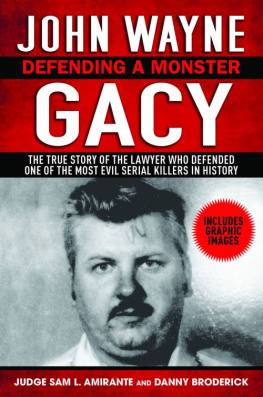 JOHN WAYNE
DEFENDING A MONSTER
GACY
THE TRUE STORY OF THE LAWYER WHO DEFENDED ONE OF THE MOST EVIL SERIAL KILLERS IN HISTORY

INCLUDES GRAPHIC IMAGES

JUDGE SAM L. AMIRANTE AND DANNY BRODERICK